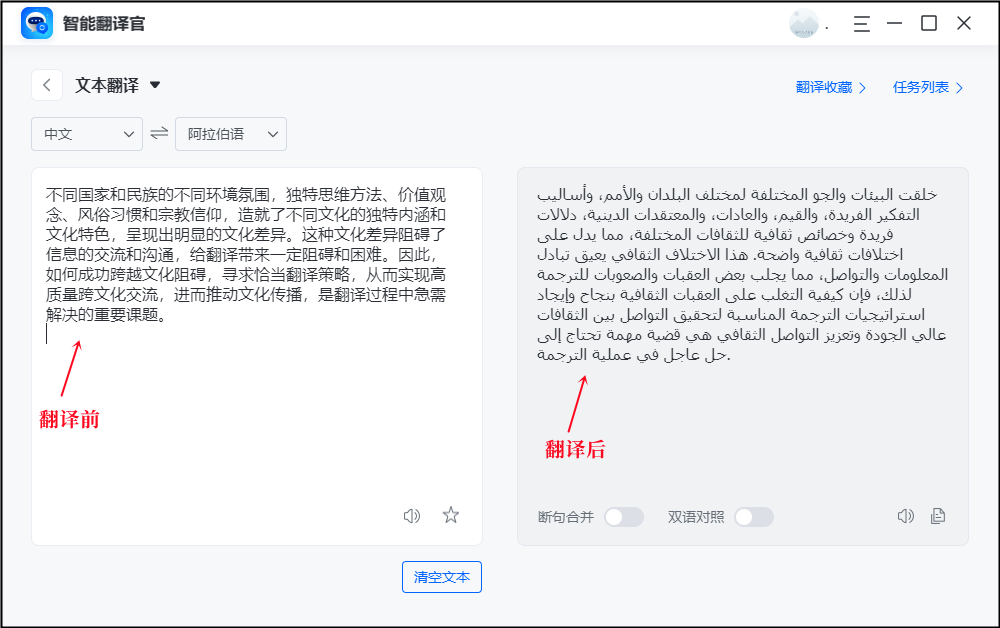 智能翻译官

文本翻译

翻译收藏 >
任务列表 >

中文
阿拉伯语

不同国家和民族的不同环境氛围，独特思维方法、价值观念、风俗习惯和宗教信仰，造就了不同文化的独特内涵和文化特色，呈现出明显的文化差异。这种文化差异阻碍了信息的交流和沟通，给翻译带来一定阻碍和困难。因此，如何成功跨越文化阻碍，寻求恰当翻译策略，从而实现高质量跨文化交流，进而推动文化传播，是翻译过程中急需解决的重要课题。

翻译前

خلقت البيئات والجو المختلفة لمختلف البلدان والأمم، وأساليب التفكير الفريدة، والقيم، والعادات، والمعتقدات الدينية، دلالات فريدة وخصائص ثقافية للثقافات المختلفة، مما يدل على اختلافات ثقافية واضحة. هذا الاختلاف الثقافي يعيق تبادل المعلومات والتواصل، مما يجلب بعض العقبات والصعوبات للترجمة لذلك، فإن كيفية التغلب على العقبات الثقافية بنجاح وإيجاد استراتيجيات الترجمة المناسبة لتحقيق التواصل بين الثقافات عالي الجودة وتعزيز التواصل الثقافي هي قضية مهمة تحتاج إلى حل عاجل في عملية الترجمة.

翻译后

断句合并
双语对照

清空文本